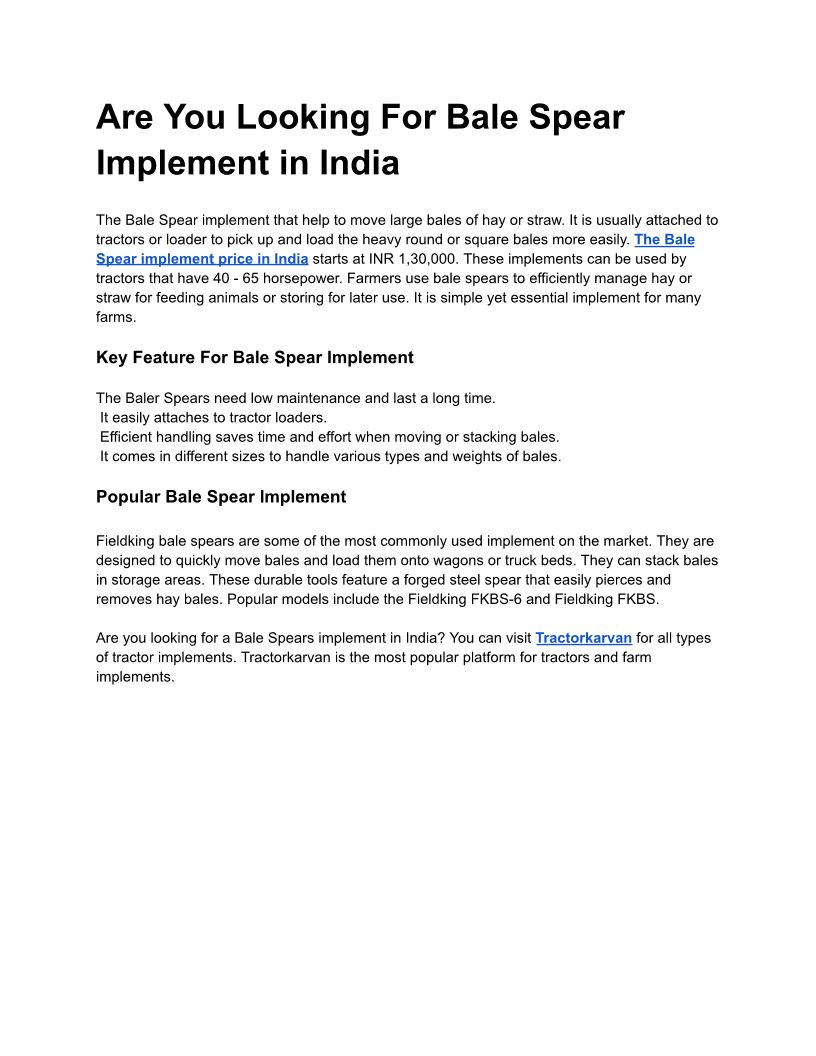 Are You Looking For Bale Spear Implement in India

The Bale Spear implement that help to move large bales of hay or straw. It is usually attached to tractors or loader to pick up and load the heavy round or square bales more easily. The Bale Spear implement price in India starts at INR 1,30,000. These implements can be used by tractors that have 40 - 65 horsepower. Farmers use bale spears to efficiently manage hay or straw for feeding animals or storing for later use. It is simple yet essential implement for many farms.

Key Feature For Bale Spear Implement

The Baler Spears need low maintenance and last a long time.
It easily attaches to tractor loaders.
Efficient handling saves time and effort when moving or stacking bales.
It comes in different sizes to handle various types and weights of bales.

Popular Bale Spear Implement

Fieldking bale spears are some of the most commonly used implement on the market. They are designed to quickly move bales and load them onto wagons or truck beds. They can stack bales in storage areas. These durable tools feature a forged steel spear that easily pierces and removes hay bales. Popular models include the Fieldking FKBS-6 and Fieldking FKBS.

Are you looking for a Bale Spears implement in India? You can visit Tractorkarvan for all types of tractor implements. Tractorkarvan is the most popular platform for tractors and farm implements.